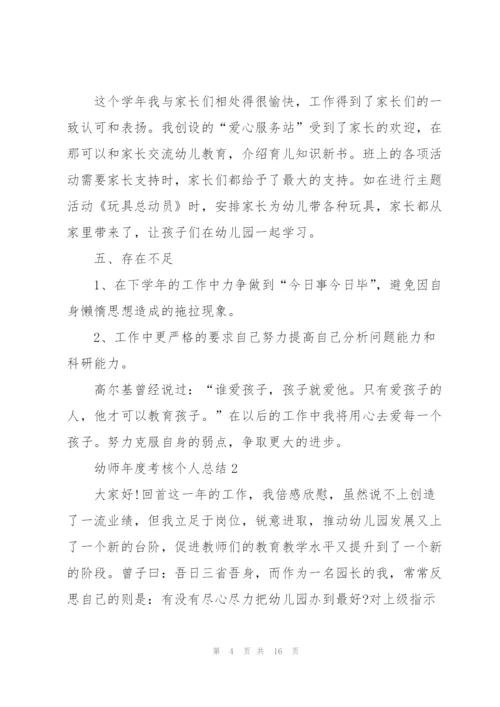 这个学年我与家长们相处得很愉快，工作得到了家长们的一致认可和表扬。我创设的“爱心服务站”受到了家长的欢迎，在那可以和家长交流幼儿教育，介绍育儿知识新书。班上的各项活动需要家长支持时，家长们都给予了最大的支持。如在进行主题活动《玩具总动员》时，安排家长为幼儿带各种玩具，家长都从家里带来了，让孩子们在幼儿园一起学习。

五、存在不足

1、在下学年的工作中力争做到“今日事今日毕”，避免因自身懒惰思想造成的拖拉现象。

2、工作中更严格的要求自己努力提高自己分析问题能力和科研能力。

高尔基曾经说过：“谁爱孩子，孩子就爱他。只有爱孩子的人，他才可以教育孩子。”在以后的工作中我将用心去爱每一个孩子。努力克服自身的弱点，争取更大的进步。

幼师年度考核个人总结 2

大家好!回首这一年的工作，我倍感欣慰，虽然说不上创造了一流业绩，但我立足于岗位，锐意进取，推动幼儿园发展又上了一个新的台阶，促进教师们的教育教学水平又提升到了一个新的阶段。曾子曰：吾日三省吾身，而作为一名园长的我，常常反思自己的则是：有没有尽心尽力把幼儿园办到最好?对上级指示

第 4 页 共 16 页